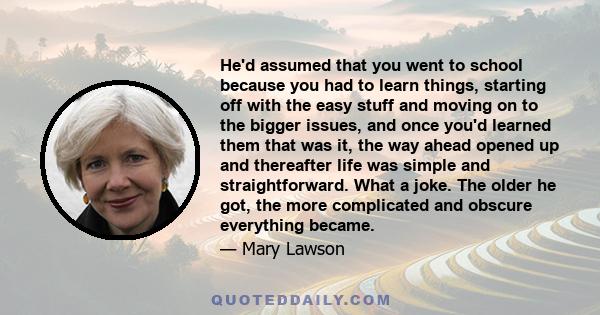 He'd assumed that you went to school because you had to learn things, starting off with the easy stuff and moving on to the bigger issues, and once you'd learned them that was it, the way ahead opened up and thereafter life was simple and straightforward. What a joke. The older he got, the more complicated and obscure everything became.

— Mary Lawson

QUOTEDDAILY.COM